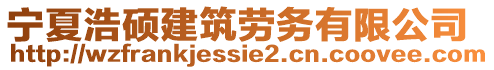 宁夏浩硕建筑劳务有限公司
http://wzfrankjessie2.cn.coovee.com